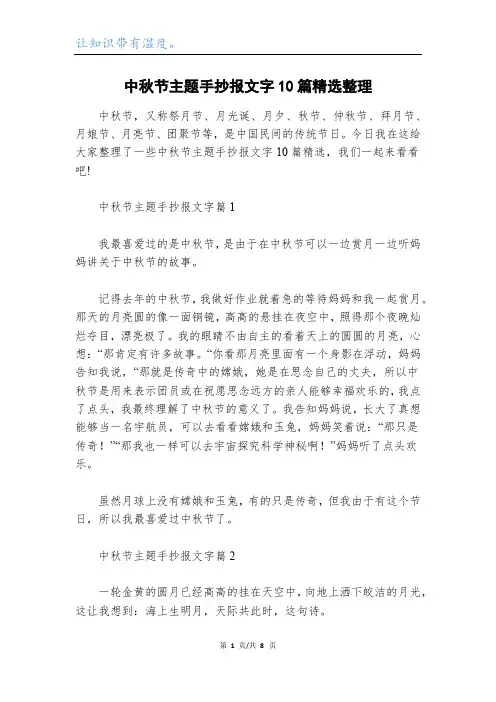 让知识带有温度。

中秋节主题手抄报文字10篇精选整理

中秋节，又称祭月节、月光诞、月夕、秋节、仲秋节、拜月节、月娘节、月亮节、团聚节等，是中国民间的传统节日。今日我在这给大家整理了一些中秋节主题手抄报文字10篇精选，我们一起来看看吧!

中秋节主题手抄报文字篇1

我最喜爱过的是中秋节，是由于在中秋节可以一边赏月一边听妈妈讲关于中秋节的故事。

记得去年的中秋节，我做好作业就着急的等待妈妈和我一起赏月。那天的月亮圆的像一面铜镜，高高的悬挂在夜空中，照得那个夜晚灿烂夺目，漂亮极了。我的眼睛不由自主的看着天上的圆圆的月亮，心想：“那肯定有许多故事。“你看那月亮里面有一个身影在浮动，妈妈告知我说，“那就是传奇中的嫦娥，她是在思念自己的丈夫，所以中秋节是用来表示团员或在祝愿思念远方的亲人能够幸福欢乐的，我点了点头，我最终理解了中秋节的意义了。我告知妈妈说，长大了真想能够当一名宇航员，可以去看看嫦娥和玉兔，妈妈笑着说：“那只是传奇！”“那我也一样可以去宇宙探究科学神秘啊！”妈妈听了点头欢乐。

虽然月球上没有嫦娥和玉兔，有的只是传奇，但我由于有这个节日，所以我最喜爱过中秋节了。

中秋节主题手抄报文字篇2

一轮金黄的圆月已经高高的挂在天空中，向地上洒下皎洁的月光，这让我想到：海上生明月，天际共此时，这句诗。

第1页/共8页